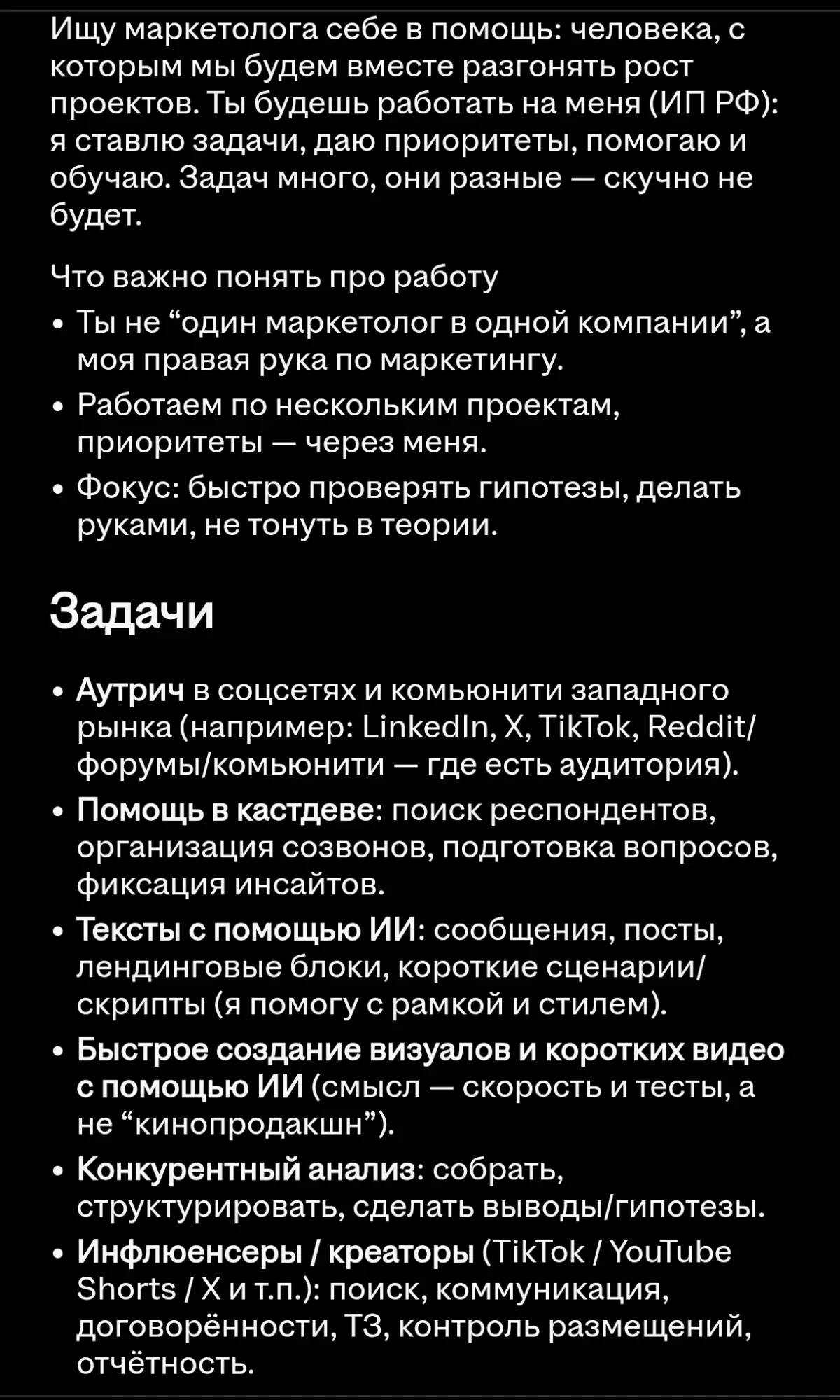 Ищу маркетолога себе в помощь: человека, с которым мы будем вместе разгонять рост проектов. Ты будешь работать на меня (ИП РФ): я ставлю задачи, даю приоритеты, помогаю и обучаю. Задач много, они разные — скучно не будет.

Что важно понять про работу
• Ты не “один маркетолог в одной компании”, а моя правая рука по маркетингу.
• Работаем по нескольким проектам, приоритеты — через меня.
• Фокус: быстро проверять гипотезы, делать руками, не тонуть в теории.

Задачи

• Аутрич в соцсетях и комьюнити западного рынка (например: LinkedIn, X, TikTok, Reddit/форумы/комьюнити — где есть аудитория).
• Помощь в кастдеве: поиск респондентов, организация созвонов, подготовка вопросов, фиксация инсайтов.
• Тексты с помощью ИИ: сообщения, посты, лендинговые блоки, короткие сценарии/скрипты (я помогу с рамкой и стилем).
• Быстрое создание визуалов и коротких видео с помощью ИИ (смысл — скорость и тесты, а не “кинопродакшн”).
• Конкурентный анализ: собрать, структурировать, сделать выводы/гипотезы.
• Инфлюенсеры / креаторы (TikTok / YouTube Shorts / X и т.п.): поиск, коммуникация, договорённости, ТЗ, контроль размещений, отчётность.